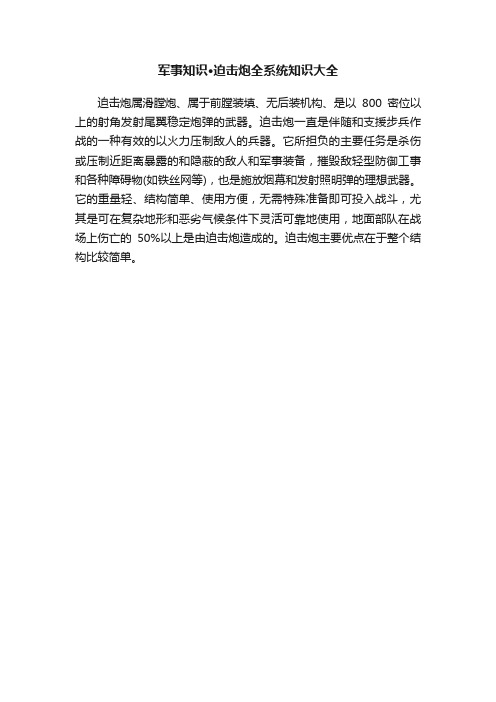 军事知识•迫击炮全系统知识大全

迫击炮属滑膛炮、属于前膛装填、无后装机构、是以 800 密位以上的射角发射尾翼稳定炮弹的武器。迫击炮一直是伴随和支援步兵作战的一种有效的以火力压制敌人的兵器。它所担负的主要任务是杀伤或压制近距离暴露的和隐蔽的敌人和军事装备，摧毁敌轻型防御工事和各种障碍物(如铁丝网等)，也是施放烟幕和发射照明弹的理想武器。它的重量轻、结构简单、使用方便，无需特殊准备即可投入战斗，尤其是可在复杂地形和恶劣气候条件下灵活可靠地使用，地面部队在战场上伤亡的 50%以上是由迫击炮造成的。迫击炮主要优点在于整个结构比较简单。